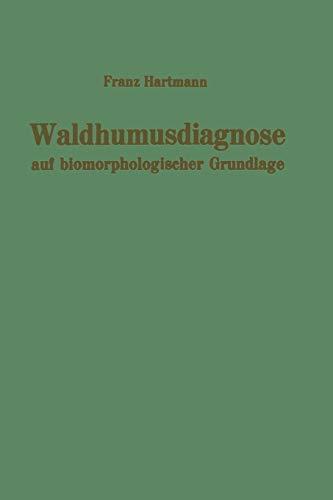 Franz Hartmann

Waldhumusdiagnose
auf biomorphologischer Grundlage